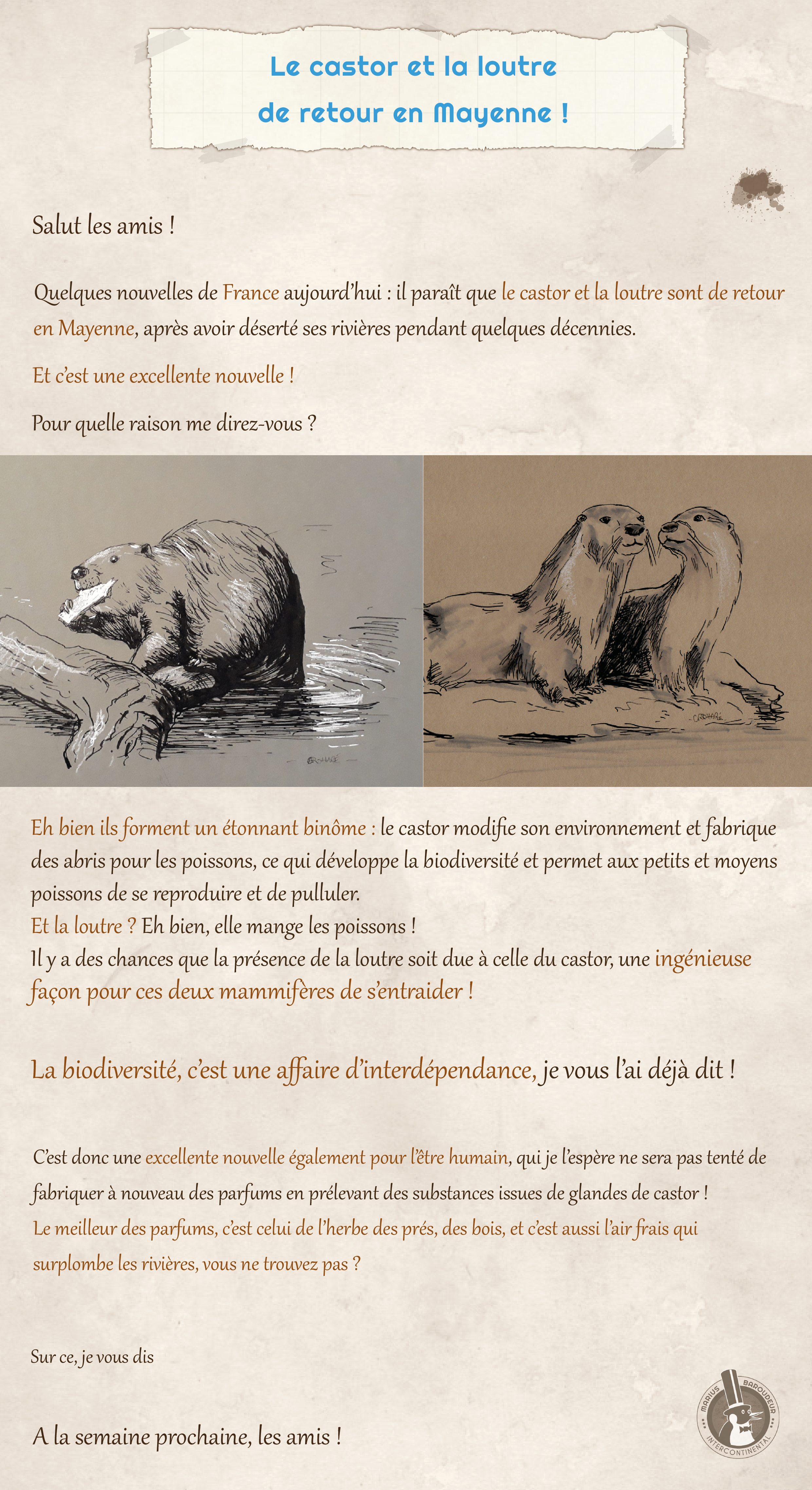 Le castor et la loutre de retour en Mayenne !

Salut les amis !

Quelques nouvelles de France aujourd'hui : il paraît que le castor et la loutre sont de retour en Mayenne, après avoir déserté ses rivières pendant quelques décennies.

Et c'est une excellente nouvelle !

Pour quelle raison me direz-vous ?

CROHARÉ

CROHARÉ

Eh bien ils forment un étonnant binôme : le castor modifie son environnement et fabrique des abris pour les poissons, ce qui développe la biodiversité et permet aux petits et moyens poissons de se reproduire et de pulluler.
Et la loutre ? Eh bien, elle mange les poissons !
Il y a des chances que la présence de la loutre soit due à celle du castor, une ingénieuse façon pour ces deux mammifères de s'entraider !

La biodiversité, c'est une affaire d'interdépendance, je vous l'ai déjà dit !

C'est donc une excellente nouvelle également pour l'être humain, qui je l'espère ne sera pas tenté de fabriquer à nouveau des parfums en prélevant des substances issues de glandes de castor !
Le meilleur des parfums, c'est celui de l'herbe des prés, des bois, et c'est aussi l'air frais qui surplombe les rivières, vous ne trouvez pas ?

Sur ce, je vous dis

A la semaine prochaine, les amis !

MARIUS BAROUDEUR INTERCONTINENTAL